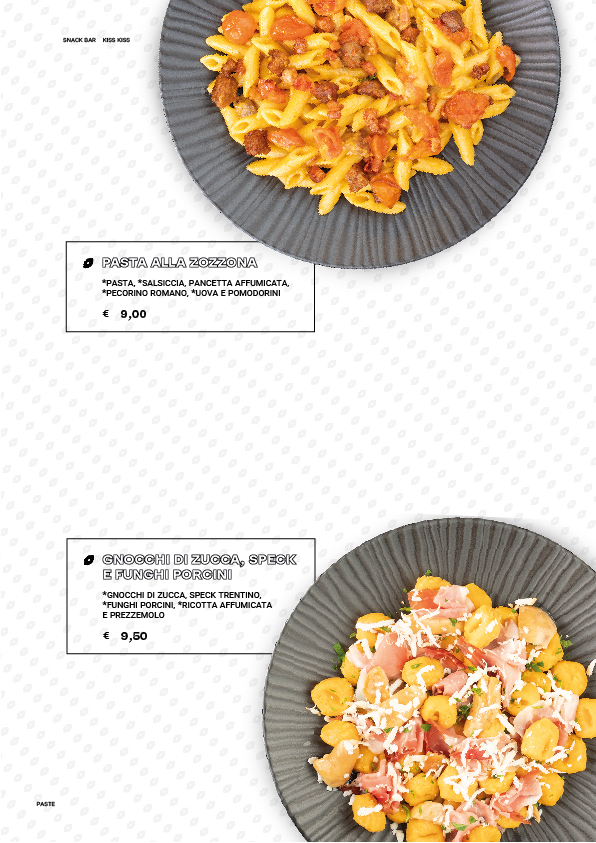 SNACK BAR KISS KISS

PASTA ALLA ZOZZONA

*PASTA, *SALSICCIA, PANCETTA AFFUMICATA, *PECORINO ROMANO, *UOVA E POMODORINI

€ 9,00

GNOCCHI DI ZUCCA, SPECK E FUNGHI PORCINI

*GNOCCHI DI ZUCCA, SPECK TRENTINO, *FUNGHI PORCINI, *RICOTTA AFFUMICATA E PREZZEMOLO

€ 9,50

PASTE